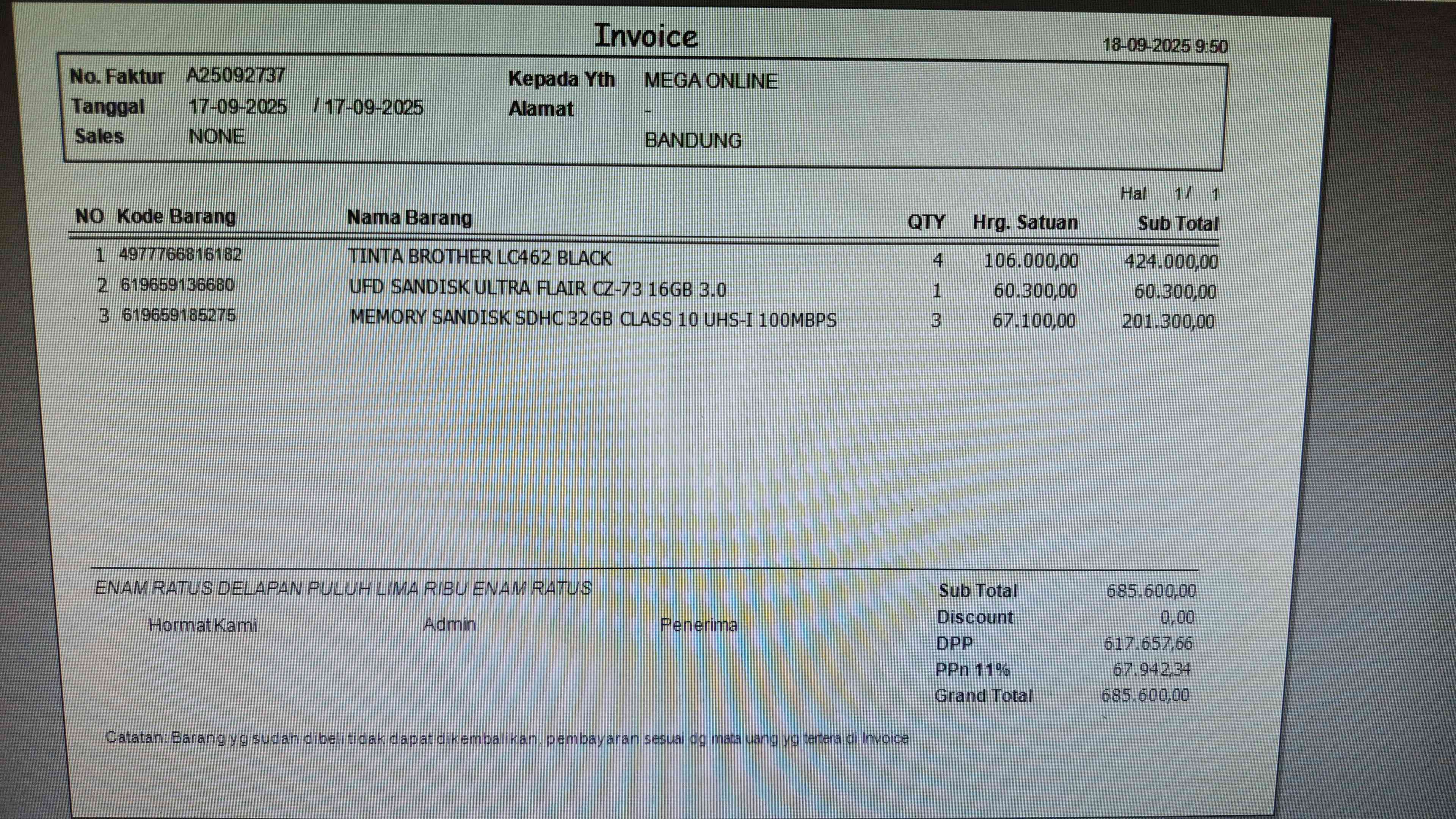 Invoice

18-09-2025 9:50

No. Faktur A25092737
Tanggal 17-09-2025 / 17-09-2025
Sales NONE

Kepada Yth MEGA ONLINE
Alamat -
BANDUNG

Hal 1/ 1

| NO | Kode Barang | Nama Barang | QTY | Hrg. Satuan | Sub Total |
|---|---|---|---|---|---|
| 1 | 4977766816182 | TINTA BROTHER LC462 BLACK | 4 | 106.000,00 | 424.000,00 |
| 2 | 619659136680 | UFD SANDISK ULTRA FLAIR CZ-73 16GB 3.0 | 1 | 60.300,00 | 60.300,00 |
| 3 | 619659185275 | MEMORY SANDISK SDHC 32GB CLASS 10 UHS-I 100MBPS | 3 | 67.100,00 | 201.300,00 |

ENAM RATUS DELAPAN PULUH LIMA RIBU ENAM RATUS

Hormat Kami Admin Penerima

Sub Total 685.600,00
Discount 0,00
DPP 617.657,66
PPn 11% 67.942,34
Grand Total 685.600,00

Catatan: Barang yg sudah dibeli tidak dapat dikembalikan, pembayaran sesuai dg mata uang yg tertera di Invoice